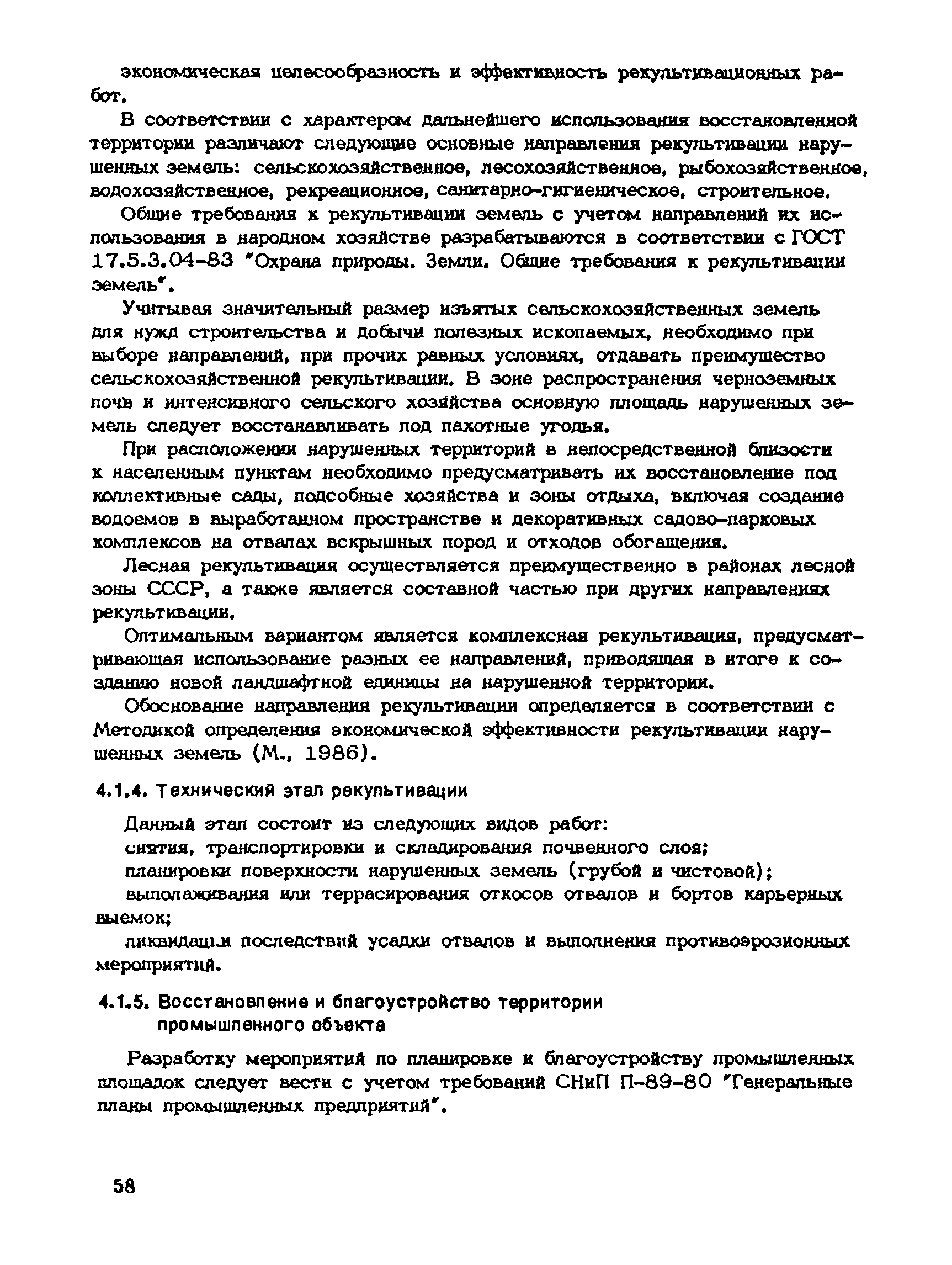 экономическая целесообразность и эффективность рекультивационных работ.

В соответствии с характером дальнейшего использования восстановленной территории различают следующие основные направления рекультивации нарушенных земель: сельскохозяйственное, лесохозяйственное, рыбохозяйственное, водохозяйственное, рекреационное, санитарно-гигиеническое, строительное.

Общие требования к рекультивации земель с учетом направлений их использования в народном хозяйстве разрабатываются в соответствии с ГОСТ 17.5.3.04-83 "Охрана природы. Земли. Общие требования к рекультивации земель".

Учитывая значительный размер изъятых сельскохозяйственных земель для нужд строительства и добычи полезных ископаемых, необходимо при выборе направлений, при прочих равных условиях, отдавать преимущество сельскохозяйственной рекультивации. В зоне распространения черноземных почв и интенсивного сельского хозяйства основную площадь нарушенных земель следует восстанавливать под пахотные угодья.

При расположении нарушенных территорий в непосредственной близости к населенным пунктам необходимо предусматривать их восстановление под коллективные сады, подсобные хозяйства и зоны отдыха, включая создание водоемов в выработанном пространстве и декоративных садово-парковых комплексов на отвалах вскрышных пород и отходов обогащения.

Лесная рекультивация осуществляется преимущественно в районах лесной зоны СССР, а также является составной частью при других направлениях рекультивации.

Оптимальным вариантом является комплексная рекультивация, предусматривающая использование разных ее направлений, приводящая в итоге к созданию новой ландшафтной единицы на нарушенной территории.

Обоснование направления рекультивации определяется в соответствии с Методикой определения экономической эффективности рекультивации нарушенных земель (М., 1986).

4.1.4. Технический этап рекультивации

Данный этап состоит из следующих видов работ:
снятия, транспортировки и складирования почвенного слоя;
планировки поверхности нарушенных земель (грубой и чистовой);
выполаживания или террасирования откосов отвалов и бортов карьерных выемок;
ликвидации последствий усадки отвалов и выполнения противоэрозионных мероприятий.

4.1.5. Восстановление и благоустройство территории промышленного объекта

Разработку мероприятий по планировке и благоустройству промышленных площадок следует вести с учетом требований СНиП П-89-80 "Генеральные планы промышленных предприятий".

58